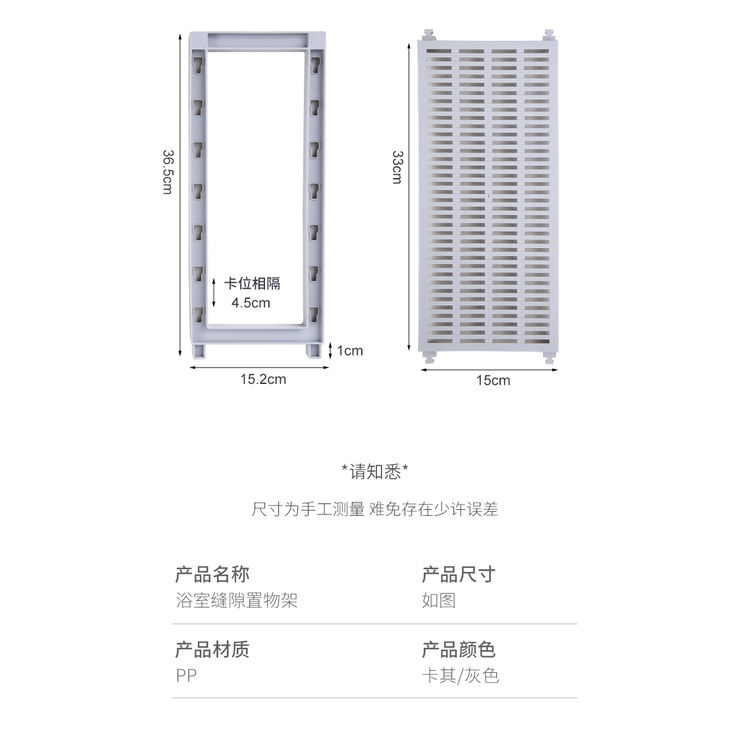 36.5cm

卡位相隔
4.5cm

1cm

15.2cm

33cm

15cm

*请知悉*

尺寸为手工测量 难免存在少许误差

产品名称
浴室缝隙置物架

产品尺寸
如图

产品材质
PP

产品颜色
卡其/灰色